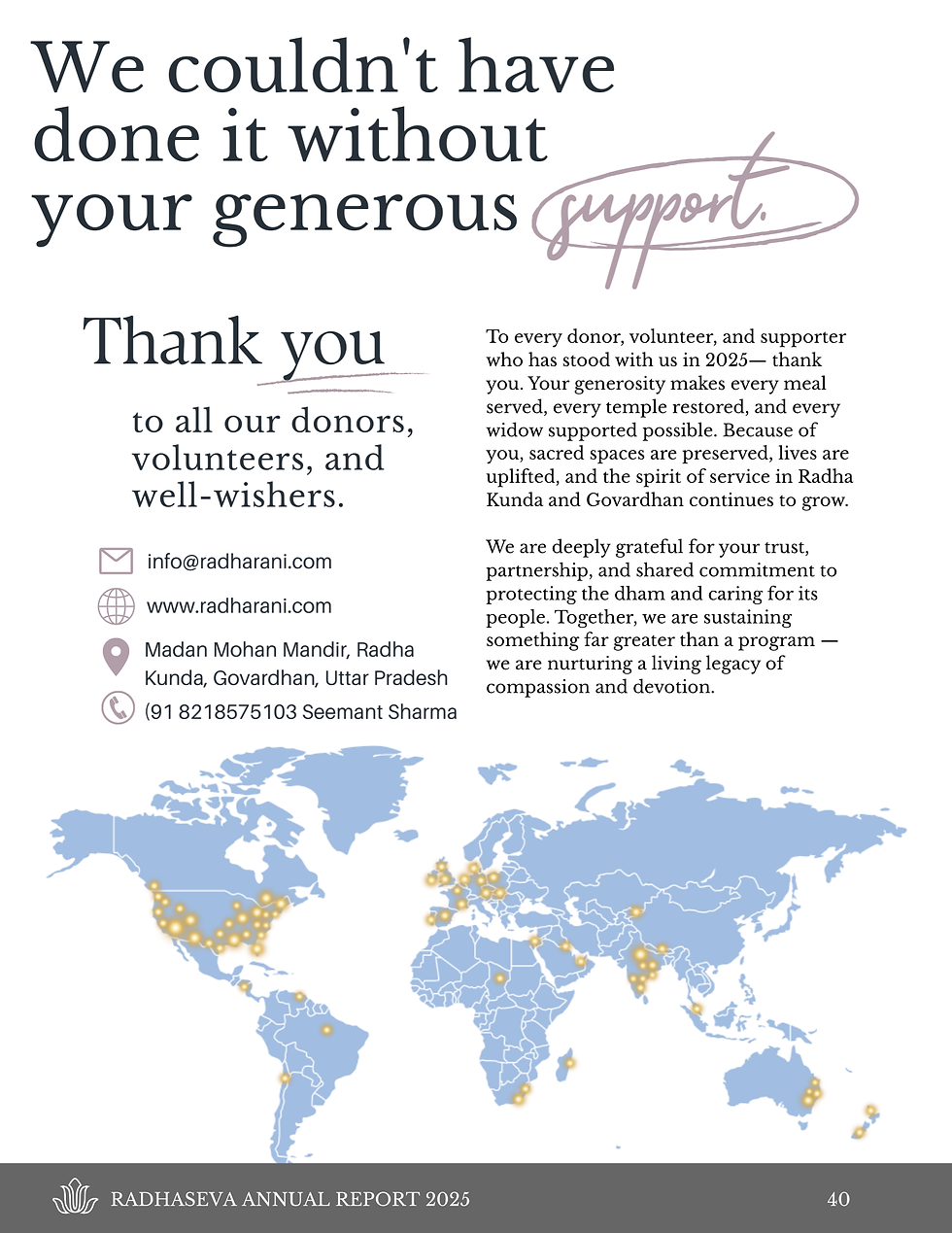 We couldn't have done it without your generous support.

Thank you

to all our donors, volunteers, and well-wishers.

info@radharani.com

www.radharani.com

Madan Mohan Mandir, Radha Kunda, Govardhan, Uttar Pradesh

(91 8218575103 Seemant Sharma

To every donor, volunteer, and supporter who has stood with us in 2025— thank you. Your generosity makes every meal served, every temple restored, and every widow supported possible. Because of you, sacred spaces are preserved, lives are uplifted, and the spirit of service in Radha Kunda and Govardhan continues to grow.

We are deeply grateful for your trust, partnership, and shared commitment to protecting the dham and caring for its people. Together, we are sustaining something far greater than a program — we are nurturing a living legacy of compassion and devotion.

RADHASEVA ANNUAL REPORT 2025

40